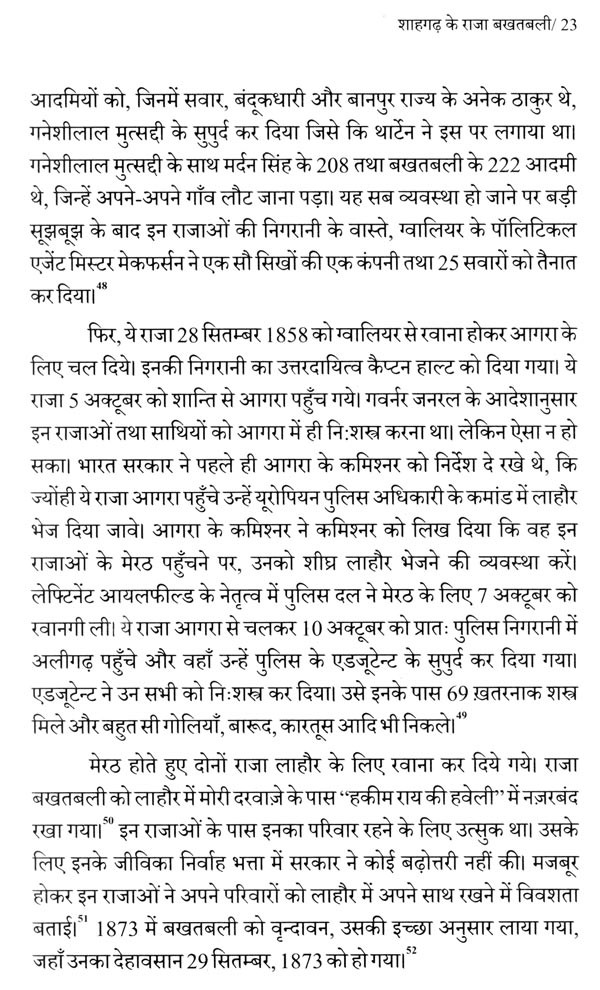 शाहगढ़ के राजा बखतबली/ 23

आदमियों को, जिनमें सवार, बंदूकधारी और बानपुर राज्य के अनेक ठाकुर थे, गनेशीलाल मुत्सद्दी के सुपुर्द कर दिया जिसे कि थार्टेन ने इस पर लगाया था। गनेशीलाल मुत्सद्दी के साथ मर्दन सिंह के 208 तथा बखतबली के 222 आदमी थे, जिन्हें अपने-अपने गाँव लौट जाना पड़ा। यह सब व्यवस्था हो जाने पर बड़ी सूझबूझ के बाद इन राजाओं की निगरानी के वास्ते, ग्वालियर के पॉलिटिकल एजेंट मिस्टर मेकफर्सन ने एक सौ सिखों की एक कंपनी तथा 25 सवारों को तैनात कर दिया।$^{48}$

फिर, ये राजा 28 सितम्बर 1858 को ग्वालियर से रवाना होकर आगरा के लिए चल दिये। इनकी निगरानी का उत्तरदायित्व कैप्टन हाल्ट को दिया गया। ये राजा 5 अक्टूबर को शान्ति से आगरा पहुँच गये। गवर्नर जनरल के आदेशानुसार इन राजाओं तथा साथियों को आगरा में ही नि:शस्त्र करना था। लेकिन ऐसा न हो सका। भारत सरकार ने पहले ही आगरा के कमिश्नर को निर्देश दे रखे थे, कि ज्योंही ये राजा आगरा पहुँचे उन्हें यूरोपियन पुलिस अधिकारी के कमांड में लाहौर भेज दिया जावे। आगरा के कमिश्नर ने कमिश्नर को लिख दिया कि वह इन राजाओं के मेरठ पहुँचने पर, उनको शीघ्र लाहौर भेजने की व्यवस्था करें। लेफ्टिनेंट आयलफील्ड के नेतृत्व में पुलिस दल ने मेरठ के लिए 7 अक्टूबर को रवानगी ली। ये राजा आगरा से चलकर 10 अक्टूबर को प्रातः पुलिस निगरानी में अलीगढ़ पहुँचे और वहाँ उन्हें पुलिस के एडजूटेन्ट के सुपुर्द कर दिया गया। एडजूटेन्ट ने उन सभी को नि:शस्त्र कर दिया। उसे इनके पास 69 ख़तरनाक शस्त्र मिले और बहुत सी गोलियाँ, बारूद, कारतूस आदि भी निकले।$^{49}$

मेरठ होते हुए दोनों राजा लाहौर के लिए रवाना कर दिये गये। राजा बखतबली को लाहौर में मोरी दरवाज़े के पास "हकीम राय की हवेली" में नज़रबंद रखा गया।$^{50}$ इन राजाओं के पास इनका परिवार रहने के लिए उत्सुक था। उसके लिए इनके जीविका निर्वाह भत्ता में सरकार ने कोई बढ़ोत्तरी नहीं की। मजबूर होकर इन राजाओं ने अपने परिवारों को लाहौर में अपने साथ रखने में विवशता बताई।$^{51}$ 1873 में बखतबली को वृन्दावन, उसकी इच्छा अनुसार लाया गया, जहाँ उनका देहावसान 29 सितम्बर, 1873 को हो गया।$^{52}$